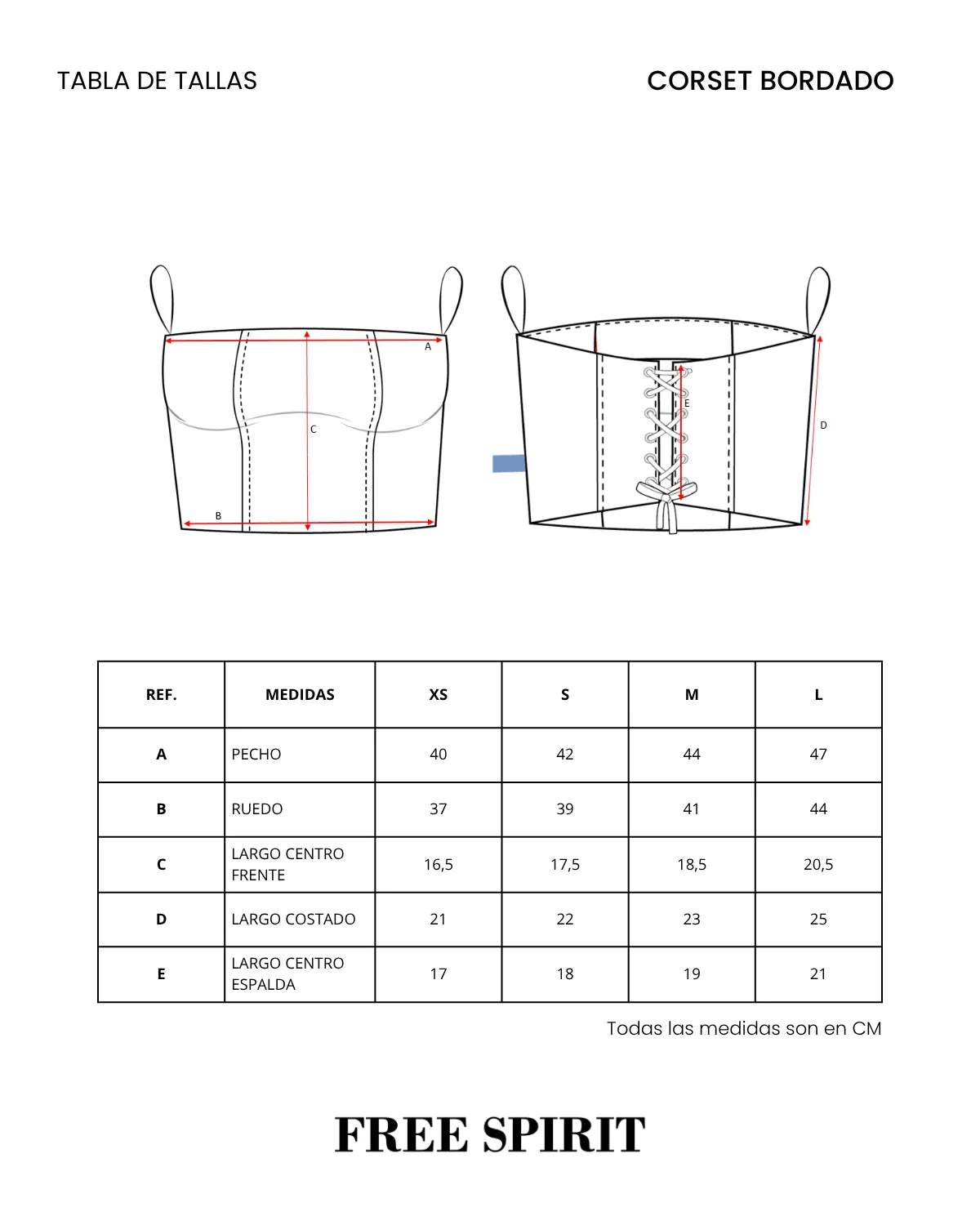 TABLA DE TALLAS

CORSET BORDADO

A
C
B
E
D

| REF. | MEDIDAS | XS | S | M | L |
|---|---|---|---|---|---|
| A | PECHO | 40 | 42 | 44 | 47 |
| B | RUEDO | 37 | 39 | 41 | 44 |
| C | LARGO CENTRO FRENTE | 16,5 | 17,5 | 18,5 | 20,5 |
| D | LARGO COSTADO | 21 | 22 | 23 | 25 |
| E | LARGO CENTRO ESPALDA | 17 | 18 | 19 | 21 |

Todas las medidas son en CM

FREE SPIRIT